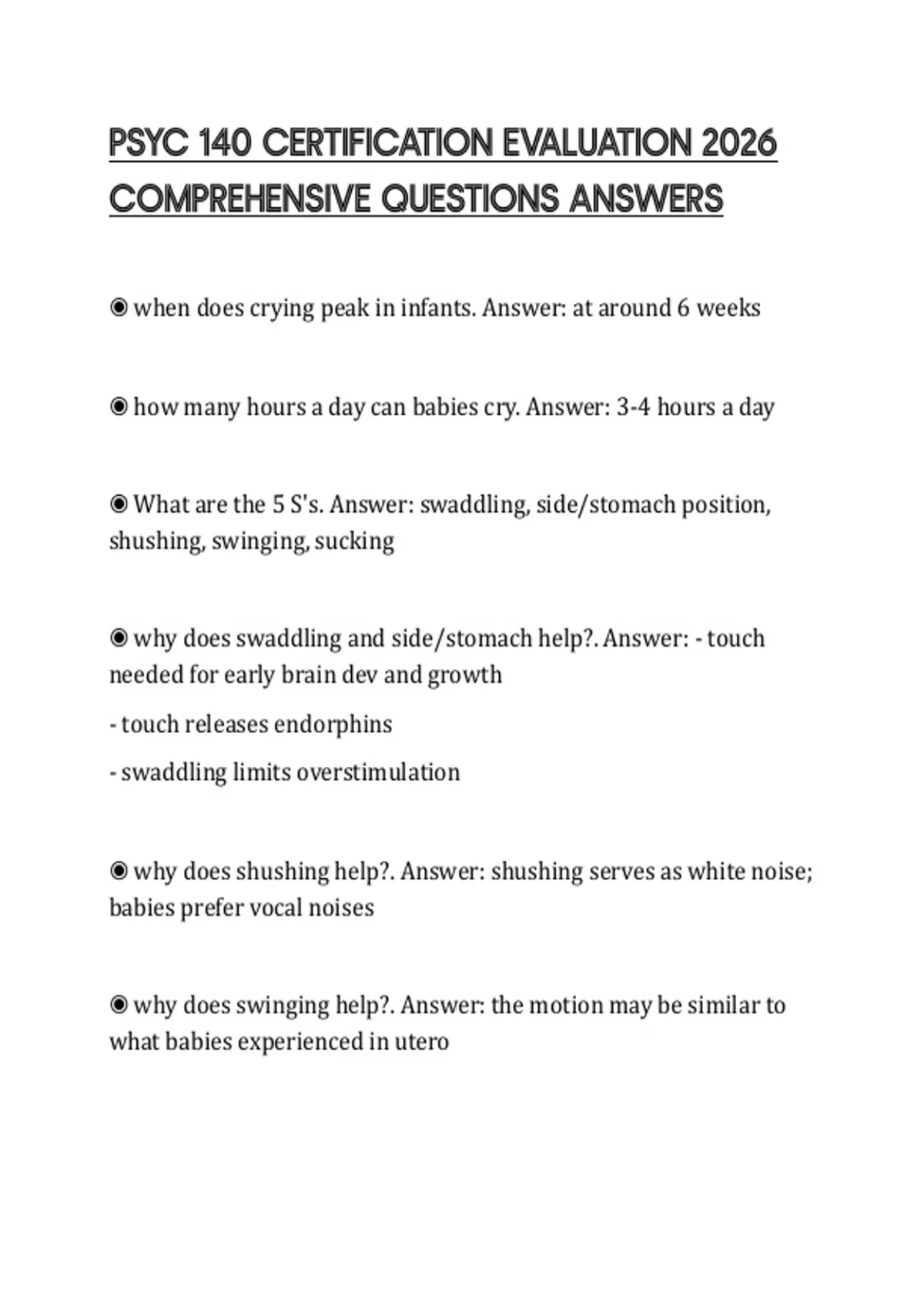 PSYC 140 CERTIFICATION EVALUATION 2026 COMPREHENSIVE QUESTIONS ANSWERS

◉ when does crying peak in infants. Answer: at around 6 weeks

◉ how many hours a day can babies cry. Answer: 3-4 hours a day

◉ What are the 5 S's. Answer: swaddling, side/stomach position, shushing, swinging, sucking

◉ why does swaddling and side/stomach help?. Answer: - touch needed for early brain dev and growth

- touch releases endorphins

- swaddling limits overstimulation

◉ why does shushing help?. Answer: shushing serves as white noise; babies prefer vocal noises

◉ why does swinging help?. Answer: the motion may be similar to what babies experienced in utero